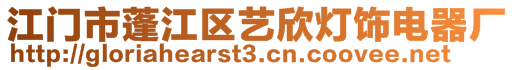 江门市蓬江区艺欣灯饰电器厂
http://gloriahearst3.cn.coovee.net